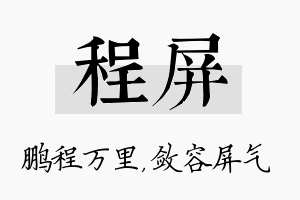 程屏

鹏程万里,敛容屏气